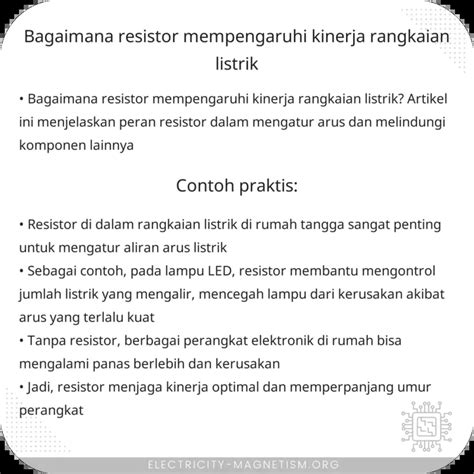 Bagaimana resistor mempengaruhi kinerja rangkaian listrik

• Bagaimana resistor mempengaruhi kinerja rangkaian listrik? Artikel ini menjelaskan peran resistor dalam mengatur arus dan melindungi komponen lainnya

Contoh praktis:

• Resistor di dalam rangkaian listrik di rumah tangga sangat penting untuk mengatur aliran arus listrik
• Sebagai contoh, pada lampu LED, resistor membantu mengontrol jumlah listrik yang mengalir, mencegah lampu dari kerusakan akibat arus yang terlalu kuat
• Tanpa resistor, berbagai perangkat elektronik di rumah bisa mengalami panas berlebih dan kerusakan
• Jadi, resistor menjaga kinerja optimal dan memperpanjang umur perangkat

ELECTRICITY-MAGNETISM.ORG